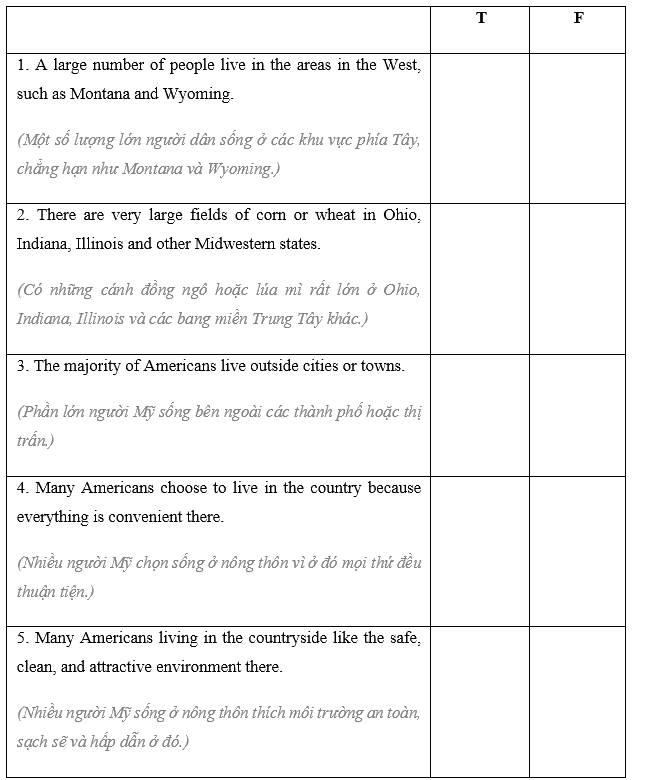 | | T | F |
|---|---|---|
| 1. A large number of people live in the areas in the West, such as Montana and Wyoming. (Một số lượng lớn người dân sống ở các khu vực phía Tây, chẳng hạn như Montana và Wyoming.) | | |
| 2. There are very large fields of corn or wheat in Ohio, Indiana, Illinois and other Midwestern states. (Có những cánh đồng ngô hoặc lúa mì rất lớn ở Ohio, Indiana, Illinois và các bang miền Trung Tây khác.) | | |
| 3. The majority of Americans live outside cities or towns. (Phần lớn người Mỹ sống bên ngoài các thành phố hoặc thị trấn.) | | |
| 4. Many Americans choose to live in the country because everything is convenient there. (Nhiều người Mỹ chọn sống ở nông thôn vì ở đó mọi thứ đều thuận tiện.) | | |
| 5. Many Americans living in the countryside like the safe, clean, and attractive environment there. (Nhiều người Mỹ sống ở nông thôn thích môi trường an toàn, sạch sẽ và hấp dẫn ở đó.) | | |